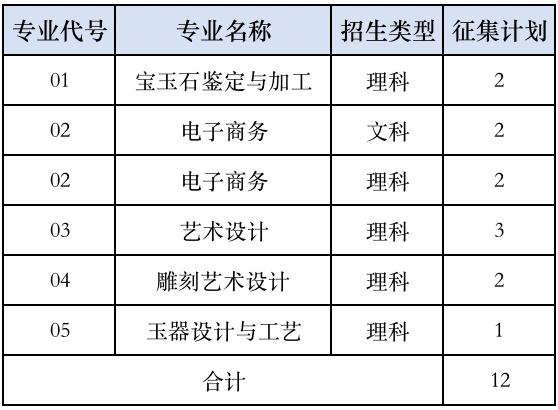 | 专业代号 | 专业名称 | 招生类型 | 征集计划 |
|---|---|---|---|
| 01 | 宝玉石鉴定与加工 | 理科 | 2 |
| 02 | 电子商务 | 文科 | 2 |
| 02 | 电子商务 | 理科 | 2 |
| 03 | 艺术设计 | 理科 | 3 |
| 04 | 雕刻艺术设计 | 理科 | 2 |
| 05 | 玉器设计与工艺 | 理科 | 1 |
| 合计 | | | 12 |